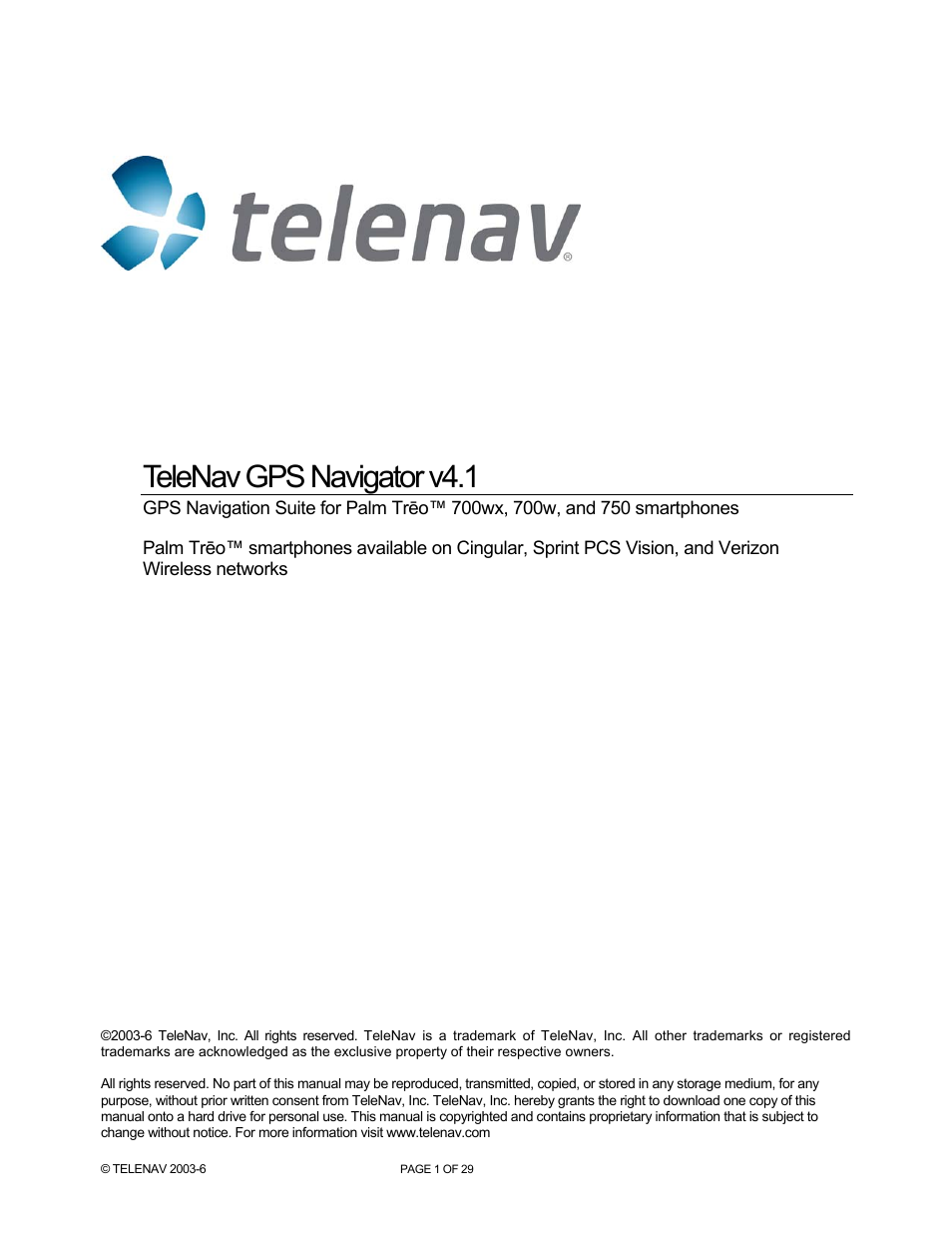 telenav®

TeleNav GPS Navigator v4.1

GPS Navigation Suite for Palm Trēo™ 700wx, 700w, and 750 smartphones

Palm Trēo™ smartphones available on Cingular, Sprint PCS Vision, and Verizon Wireless networks

©2003-6 TeleNav, Inc. All rights reserved. TeleNav is a trademark of TeleNav, Inc. All other trademarks or registered trademarks are acknowledged as the exclusive property of their respective owners.

All rights reserved. No part of this manual may be reproduced, transmitted, copied, or stored in any storage medium, for any purpose, without prior written consent from TeleNav, Inc. TeleNav, Inc. hereby grants the right to download one copy of this manual onto a hard drive for personal use. This manual is copyrighted and contains proprietary information that is subject to change without notice. For more information visit www.telenav.com

© TELENAV 2003-6

PAGE 1 OF 29